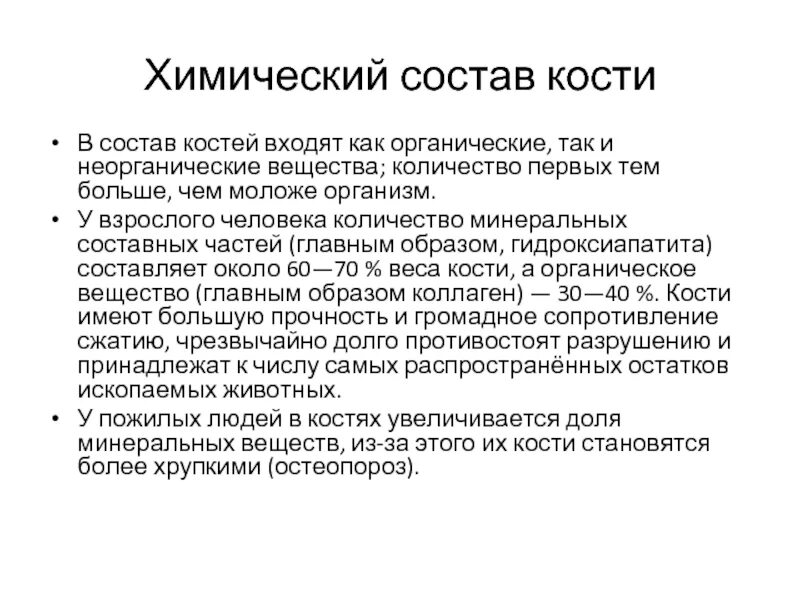 Химический состав кости

• В состав костей входят как органические, так и неорганические вещества; количество первых тем больше, чем моложе организм.

• У взрослого человека количество минеральных составных частей (главным образом, гидроксиапатита) составляет около 60—70 % веса кости, а органическое вещество (главным образом коллаген) — 30—40 %. Кости имеют большую прочность и громадное сопротивление сжатию, чрезвычайно долго противостоят разрушению и принадлежат к числу самых распространённых остатков ископаемых животных.

• У пожилых людей в костях увеличивается доля минеральных веществ, из-за этого их кости становятся более хрупкими (остеопороз).